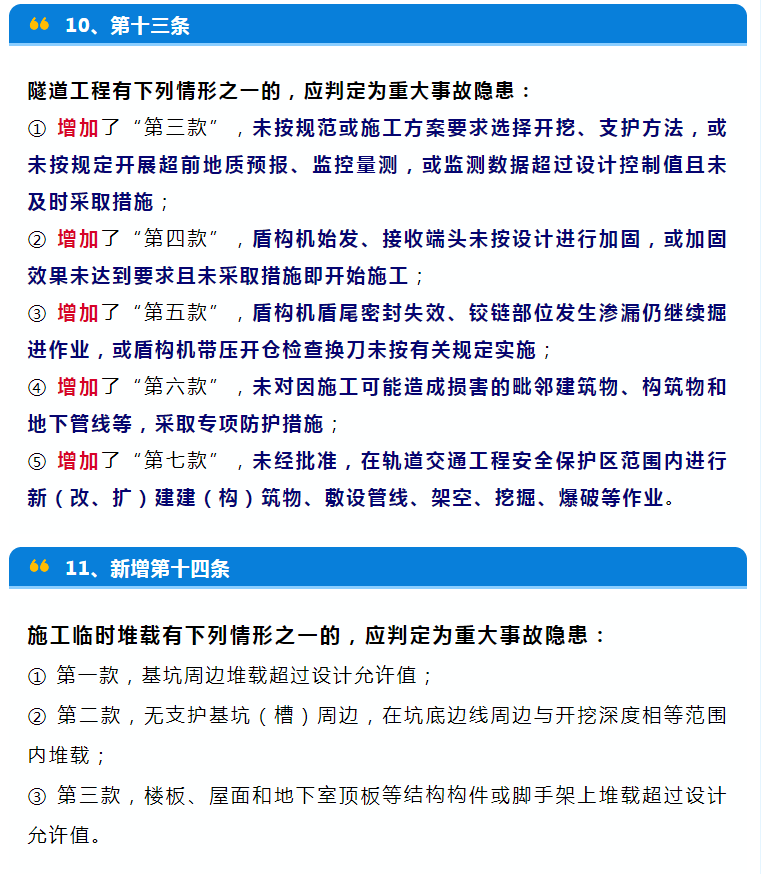 10、第十三条

隧道工程有下列情形之一的，应判定为重大事故隐患：
① 增加了“第三款”，未按规范或施工方案要求选择开挖、支护方法，或未按规定开展超前地质预报、监控量测，或监测数据超过设计控制值且未及时采取措施；
② 增加了“第四款”，盾构机始发、接收端头未按设计进行加固，或加固效果未达到要求且未采取措施即开始施工；
③ 增加了“第五款”，盾构机盾尾密封失效、铰链部位发生渗漏仍继续掘进作业，或盾构机带压开仓检查换刀未按有关规定实施；
④ 增加了“第六款”，未对因施工可能造成损害的毗邻建筑物、构筑物和地下管线等，采取专项防护措施；
⑤ 增加了“第七款”，未经批准，在轨道交通工程安全保护区范围内进行新（改、扩）建建（构）筑物、敷设管线、架空、挖掘、爆破等作业。

11、新增第十四条

施工临时堆载有下列情形之一的，应判定为重大事故隐患：
① 第一款，基坑周边堆载超过设计允许值；
② 第二款，无支护基坑（槽）周边，在坑底边线周边与开挖深度相等范围内堆载；
③ 第三款，楼板、屋面和地下室顶板等结构构件或脚手架上堆载超过设计允许值。